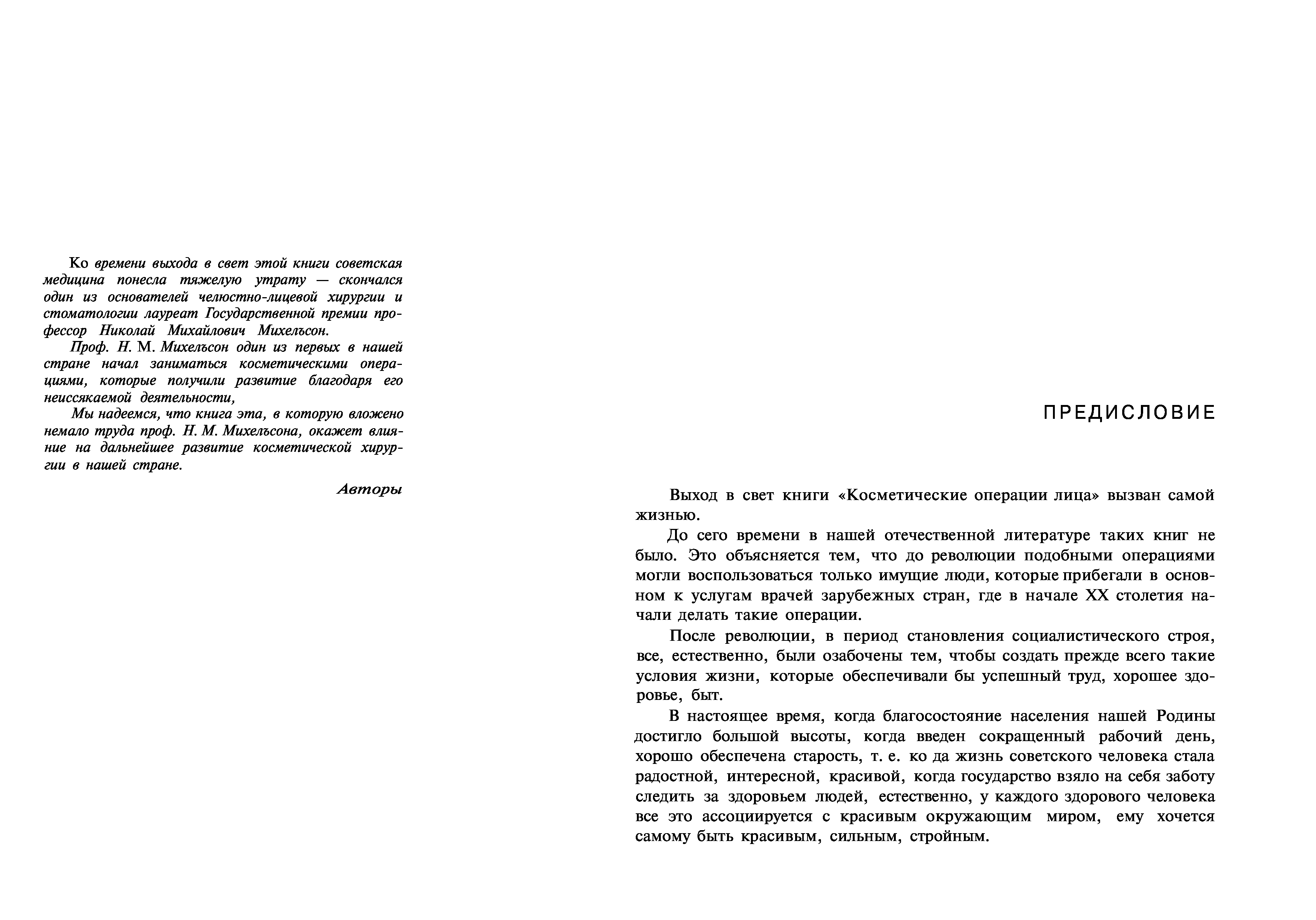 Ко времени выхода в свет этой книги советская медицина понесла тяжелую утрату — скончался один из основателей челюстно-лицевой хирургии и стоматологии лауреат Государственной премии профессор Николай Михайлович Михельсон.

Проф. Н. М. Михельсон один из первых в нашей стране начал заниматься косметическими операциями, которые получили развитие благодаря его неиссякаемой деятельности,

Мы надеемся, что книга эта, в которую вложено немало труда проф. Н. М. Михельсона, окажет влияние на дальнейшее развитие косметической хирургии в нашей стране.

Авторы

ПРЕДИСЛОВИЕ

Выход в свет книги «Косметические операции лица» вызван самой жизнью.

До сего времени в нашей отечественной литературе таких книг не было. Это объясняется тем, что до революции подобными операциями могли воспользоваться только имущие люди, которые прибегали в основном к услугам врачей зарубежных стран, где в начале XX столетия начали делать такие операции.

После революции, в период становления социалистического строя, все, естественно, были озабочены тем, чтобы создать прежде всего такие условия жизни, которые обеспечивали бы успешный труд, хорошее здоровье, быт.

В настоящее время, когда благосостояние населения нашей Родины достигло большой высоты, когда введен сокращенный рабочий день, хорошо обеспечена старость, т. е. ко да жизнь советского человека стала радостной, интересной, красивой, когда государство взяло на себя заботу следить за здоровьем людей, естественно, у каждого здорового человека все это ассоциируется с красивым окружающим миром, ему хочется самому быть красивым, сильным, стройным.